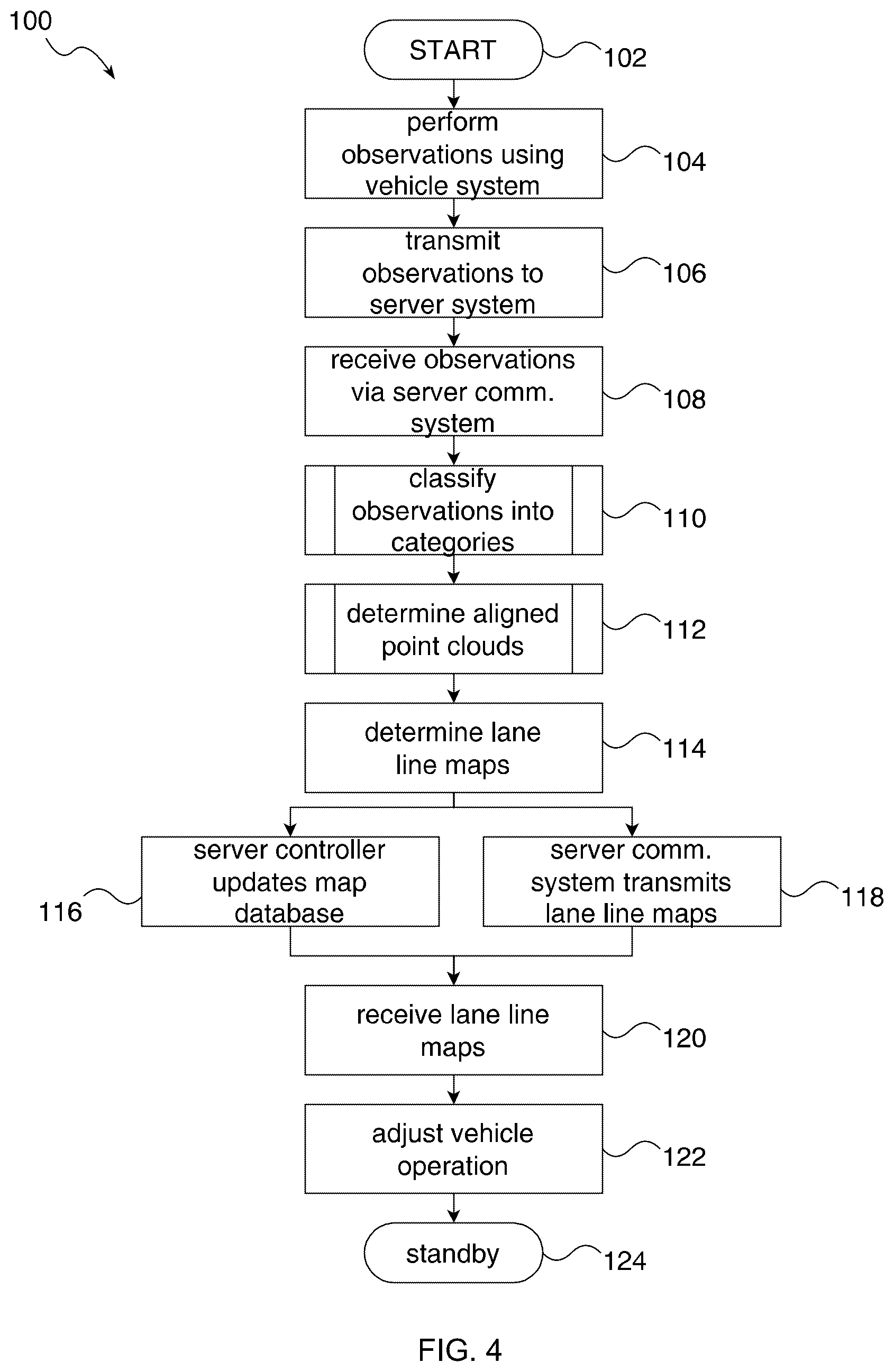 100

START 102

perform observations using vehicle system 104

transmit observations to server system 106

receive observations via server comm. system 108

classify observations into categories 110

determine aligned point clouds 112

determine lane line maps 114

server controller updates map database 116

server comm. system transmits lane line maps 118

receive lane line maps 120

adjust vehicle operation 122

standby 124

FIG. 4